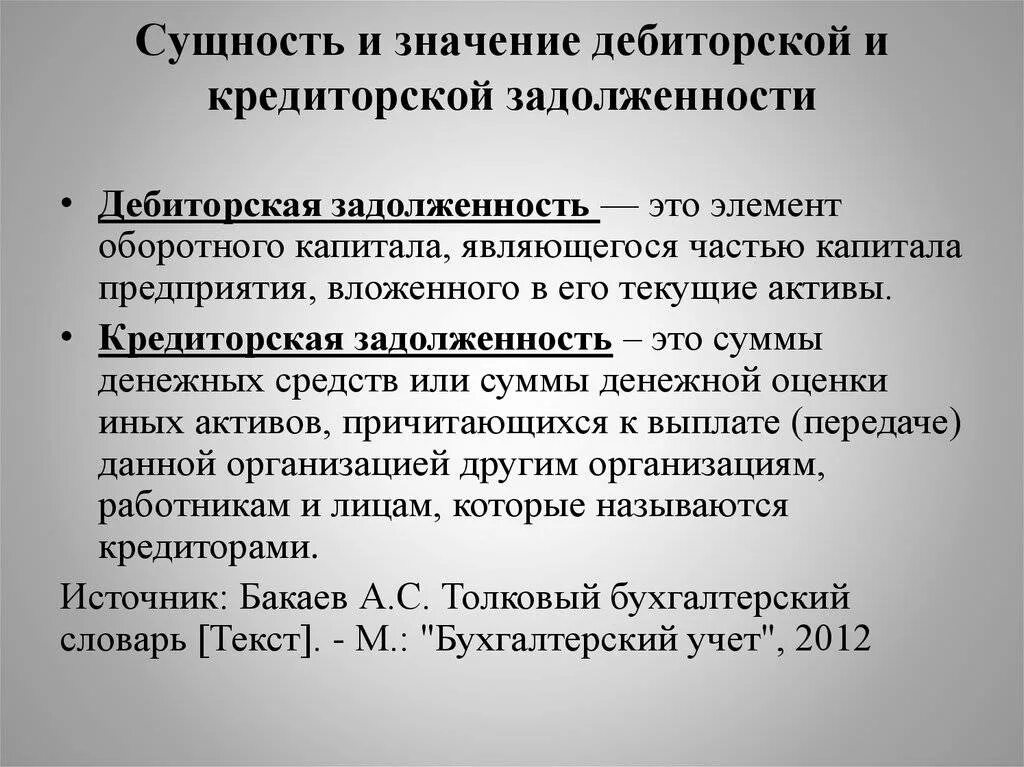 Сущность и значение дебиторской и кредиторской задолженности

• Дебиторская задолженность — это элемент оборотного капитала, являющегося частью капитала предприятия, вложенного в его текущие активы.
• Кредиторская задолженность – это суммы денежных средств или суммы денежной оценки иных активов, причитающихся к выплате (передаче) данной организацией другим организациям, работникам и лицам, которые называются кредиторами.

Источник: Бакаев А.С. Толковый бухгалтерский словарь [Текст]. - М.: "Бухгалтерский учет", 2012